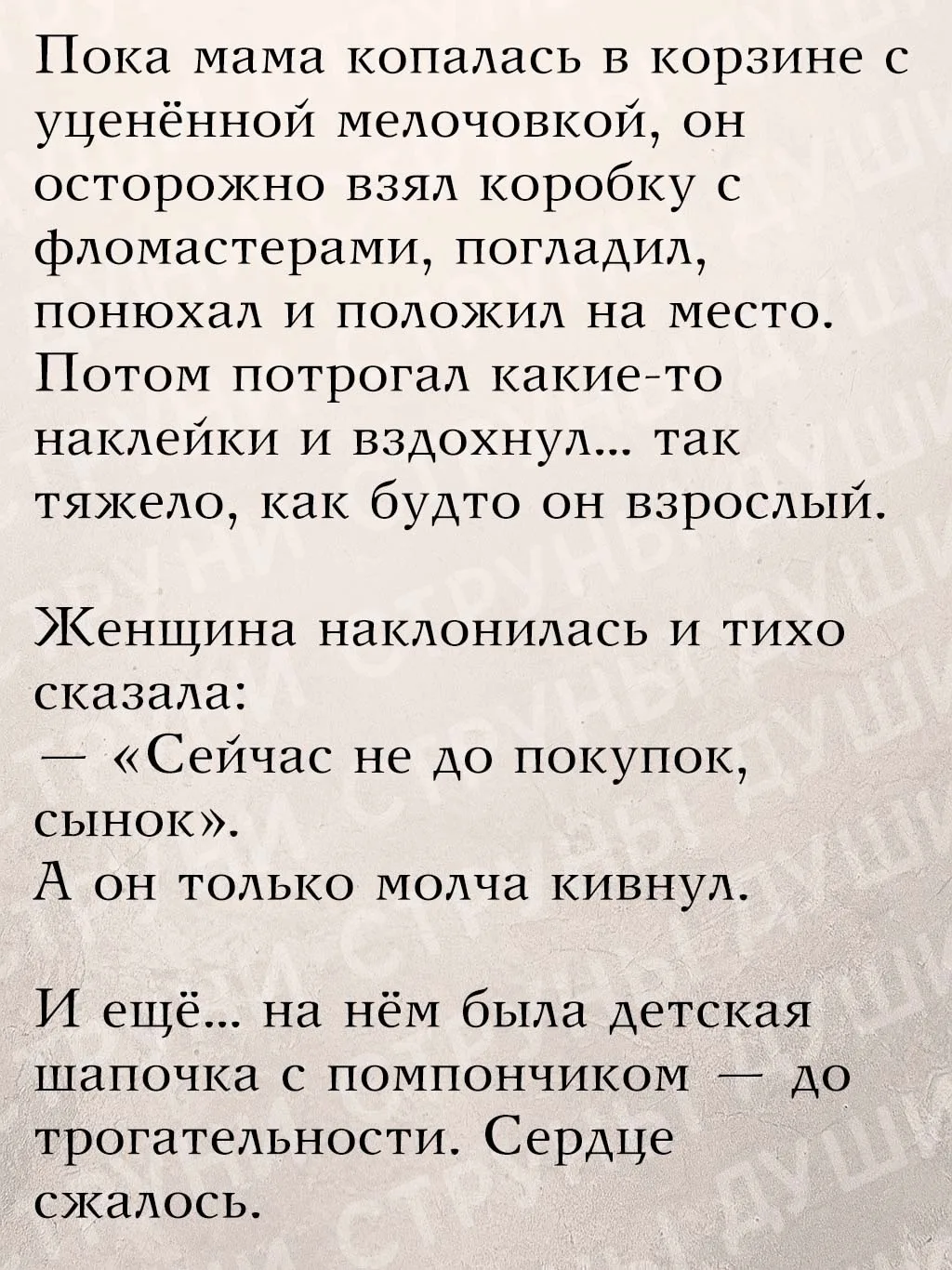 Пока мама копалась в корзине с уценённой мелочовкой, он осторожно взял коробку с фломастерами, погладил, понюхал и положил на место. Потом потрогал какие-то наклейки и вздохнул... так тяжело, как будто он взрослый.

Женщина наклонилась и тихо сказала:
— «Сейчас не до покупок, сынок».
А он только молча кивнул.

И ещё... на нём была детская шапочка с помпончиком — до трогательности. Сердце сжалось.

СТРУНЫ ДУШИ